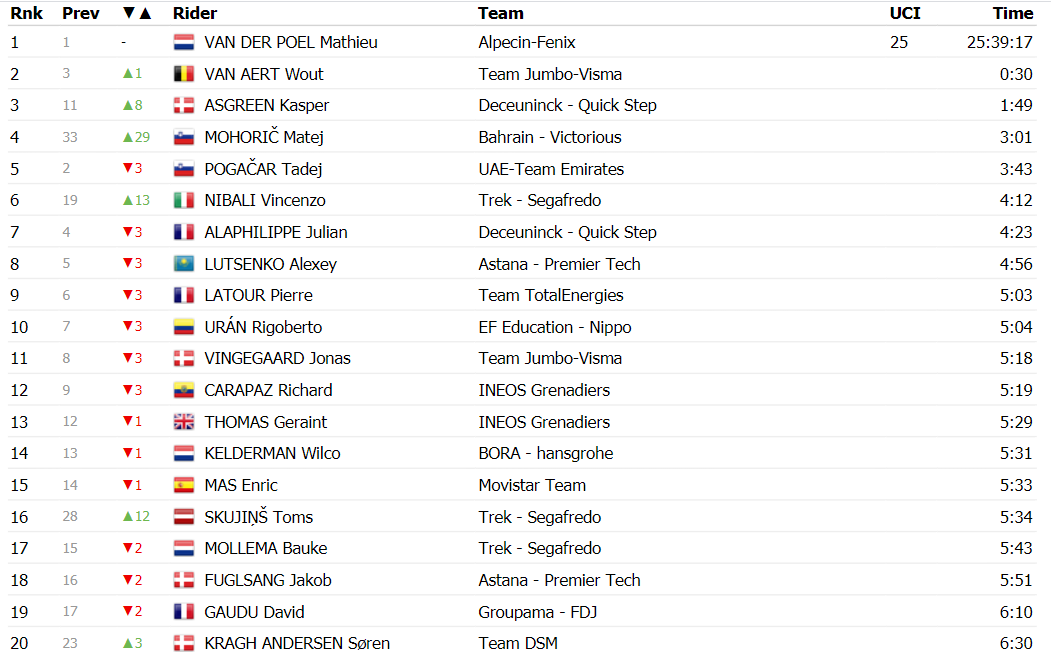 | Rnk | Prev | ▼▲ | Rider | Team | UCI | Time |
|---|---|---|---|---|---|---|
| 1 | 1 | - | VAN DER POEL Mathieu | Alpecin-Fenix | 25 | 25:39:17 |
| 2 | 3 | ▲1 | VAN AERT Wout | Team Jumbo-Visma | | 0:30 |
| 3 | 11 | ▲8 | ASGREEN Kasper | Deceuninck - Quick Step | | 1:49 |
| 4 | 33 | ▲29 | MOHORIČ Matej | Bahrain - Victorious | | 3:01 |
| 5 | 2 | ▼3 | POGAČAR Tadej | UAE-Team Emirates | | 3:43 |
| 6 | 19 | ▲13 | NIBALI Vincenzo | Trek - Segafredo | | 4:12 |
| 7 | 4 | ▼3 | ALAPHILIPPE Julian | Deceuninck - Quick Step | | 4:23 |
| 8 | 5 | ▼3 | LUTSENKO Alexey | Astana - Premier Tech | | 4:56 |
| 9 | 6 | ▼3 | LATOUR Pierre | Team TotalEnergies | | 5:03 |
| 10 | 7 | ▼3 | URÁN Rigoberto | EF Education - Nippo | | 5:04 |
| 11 | 8 | ▼3 | VINGEGAARD Jonas | Team Jumbo-Visma | | 5:18 |
| 12 | 9 | ▼3 | CARAPAZ Richard | INEOS Grenadiers | | 5:19 |
| 13 | 12 | ▼1 | THOMAS Geraint | INEOS Grenadiers | | 5:29 |
| 14 | 13 | ▼1 | KELDERMAN Wilco | BORA - hansgrohe | | 5:31 |
| 15 | 14 | ▼1 | MAS Enric | Movistar Team | | 5:33 |
| 16 | 28 | ▲12 | SKUJIŅŠ Toms | Trek - Segafredo | | 5:34 |
| 17 | 15 | ▼2 | MOLLEMA Bauke | Trek - Segafredo | | 5:43 |
| 18 | 16 | ▼2 | FUGLSANG Jakob | Astana - Premier Tech | | 5:51 |
| 19 | 17 | ▼2 | GAUDU David | Groupama - FDJ | | 6:10 |
| 20 | 23 | ▲3 | KRAGH ANDERSEN Søren | Team DSM | | 6:30 |